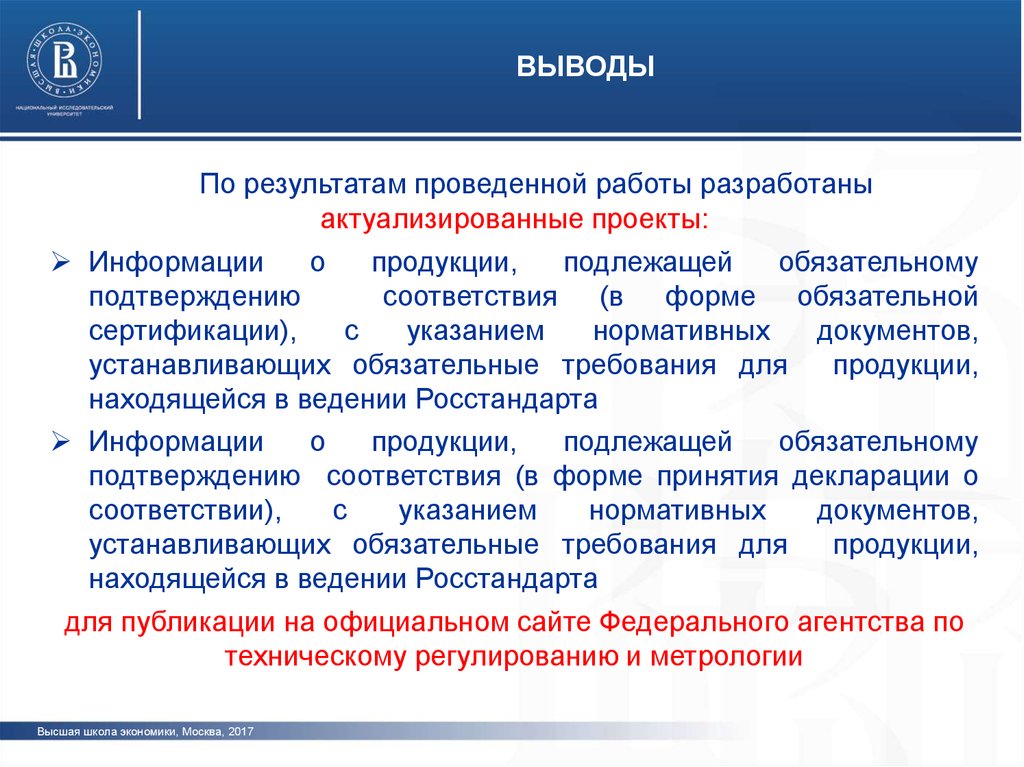 ВЫСШАЯ ШКОЛА ЭКОНОМИКИ
НАЦИОНАЛЬНЫЙ ИССЛЕДОВАТЕЛЬСКИЙ УНИВЕРСИТЕТ

ВЫВОДЫ

По результатам проведенной работы разработаны актуализированные проекты:

➢ Информации о продукции, подлежащей обязательному подтверждению соответствия (в форме обязательной сертификации), с указанием нормативных документов, устанавливающих обязательные требования для продукции, находящейся в ведении Росстандарта

➢ Информации о продукции, подлежащей обязательному подтверждению соответствия (в форме принятия декларации о соответствии), с указанием нормативных документов, устанавливающих обязательные требования для продукции, находящейся в ведении Росстандарта

для публикации на официальном сайте Федерального агентства по техническому регулированию и метрологии

Высшая школа экономики, Москва, 2017